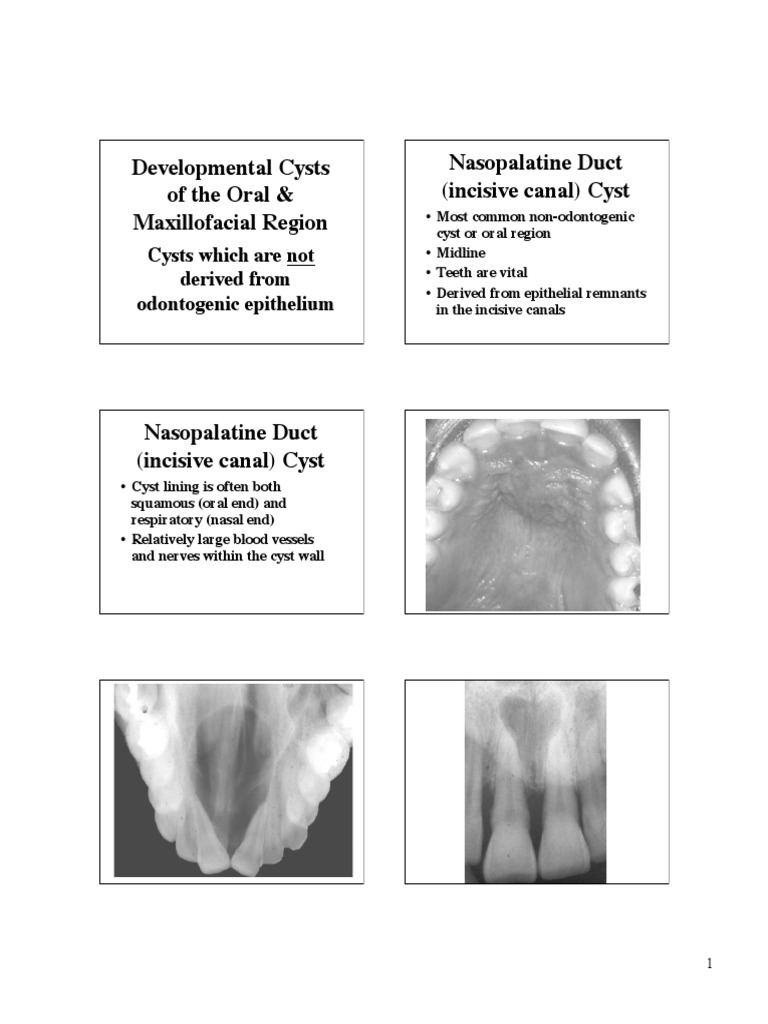 Developmental Cysts of the Oral & Maxillofacial Region

Cysts which are not derived from odontogenic epithelium

Nasopalatine Duct (incisive canal) Cyst

• Most common non-odontogenic cyst or oral region
• Midline
• Teeth are vital
• Derived from epithelial remnants in the incisive canals

Nasopalatine Duct (incisive canal) Cyst

• Cyst lining is often both squamous (oral end) and respiratory (nasal end)
• Relatively large blood vessels and nerves within the cyst wall

1